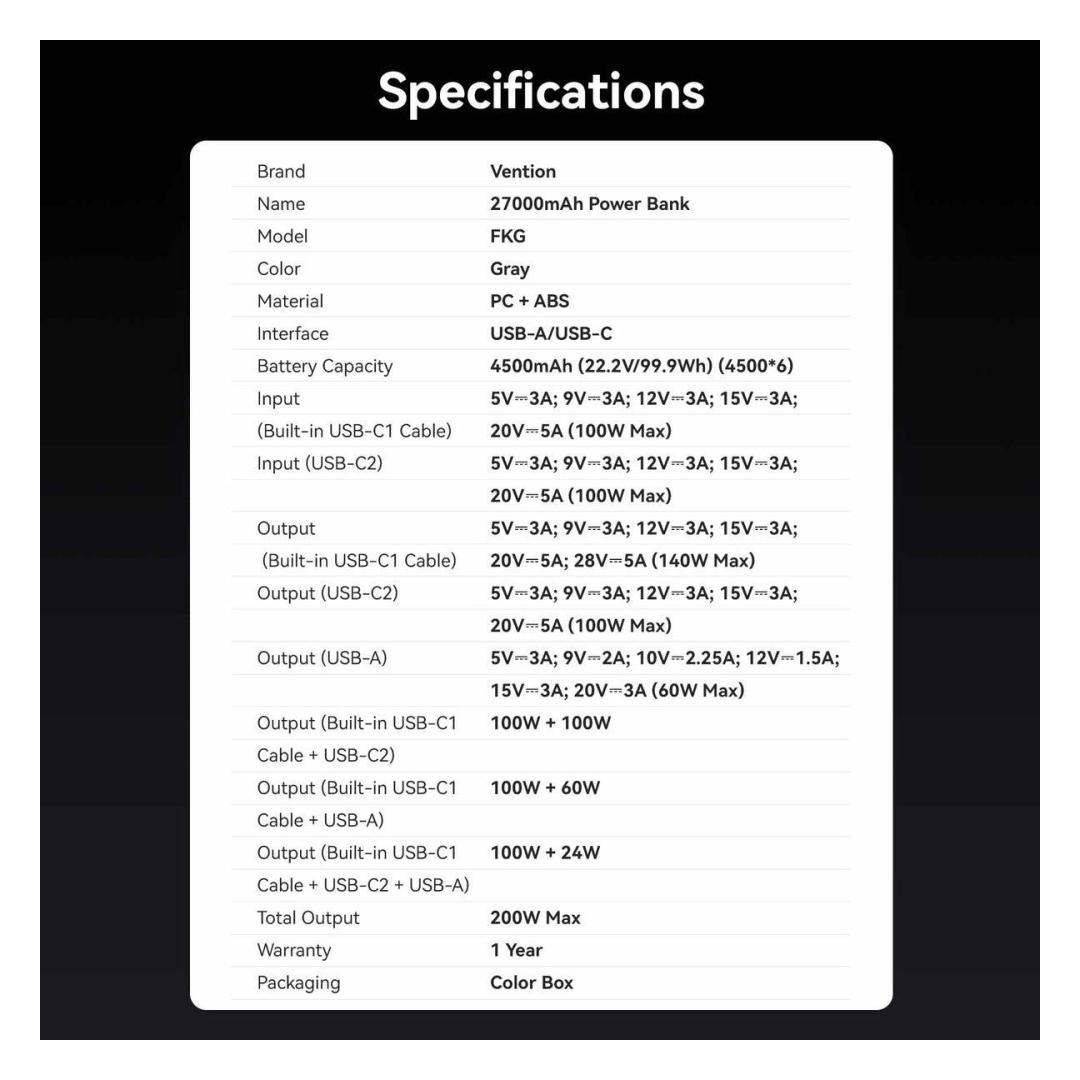 Specifications

| Brand | Vention |
|---|---|
| Name | 27000mAh Power Bank |
| Model | FKG |
| Color | Gray |
| Material | PC + ABS |
| Interface | USB-A/USB-C |
| Battery Capacity | 4500mAh (22.2V/99.9Wh) (4500*6) |
| Input | 5V⎓3A; 9V⎓3A; 12V⎓3A; 15V⎓3A; |
| (Built-in USB-C1 Cable) | 20V⎓5A (100W Max) |
| Input (USB-C2) | 5V⎓3A; 9V⎓3A; 12V⎓3A; 15V⎓3A; |
| | 20V⎓5A (100W Max) |
| Output | 5V⎓3A; 9V⎓3A; 12V⎓3A; 15V⎓3A; |
| (Built-in USB-C1 Cable) | 20V⎓5A; 28V⎓5A (140W Max) |
| Output (USB-C2) | 5V⎓3A; 9V⎓3A; 12V⎓3A; 15V⎓3A; |
| | 20V⎓5A (100W Max) |
| Output (USB-A) | 5V⎓3A; 9V⎓2A; 10V⎓2.25A; 12V⎓1.5A; |
| | 15V⎓3A; 20V⎓3A (60W Max) |
| Output (Built-in USB-C1 | 100W + 100W |
| Cable + USB-C2) | |
| Output (Built-in USB-C1 | 100W + 60W |
| Cable + USB-A) | |
| Output (Built-in USB-C1 | 100W + 24W |
| Cable + USB-C2 + USB-A) | |
| Total Output | 200W Max |
| Warranty | 1 Year |
| Packaging | Color Box |